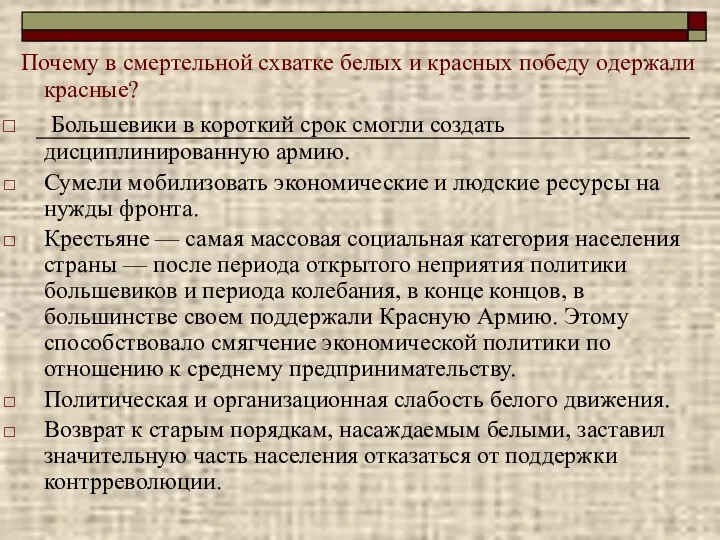 Почему в смертельной схватке белых и красных победу одержали красные?

□ Большевики в короткий срок смогли создать дисциплинированную армию.

□ Сумели мобилизовать экономические и людские ресурсы на нужды фронта.

□ Крестьяне — самая массовая социальная категория населения страны — после периода открытого неприятия политики большевиков и периода колебания, в конце концов, в большинстве своем поддержали Красную Армию. Этому способствовало смягчение экономической политики по отношению к среднему предпринимательству.

□ Политическая и организационная слабость белого движения.

□ Возврат к старым порядкам, насаждаемым белыми, заставил значительную часть населения отказаться от поддержки контрреволюции.